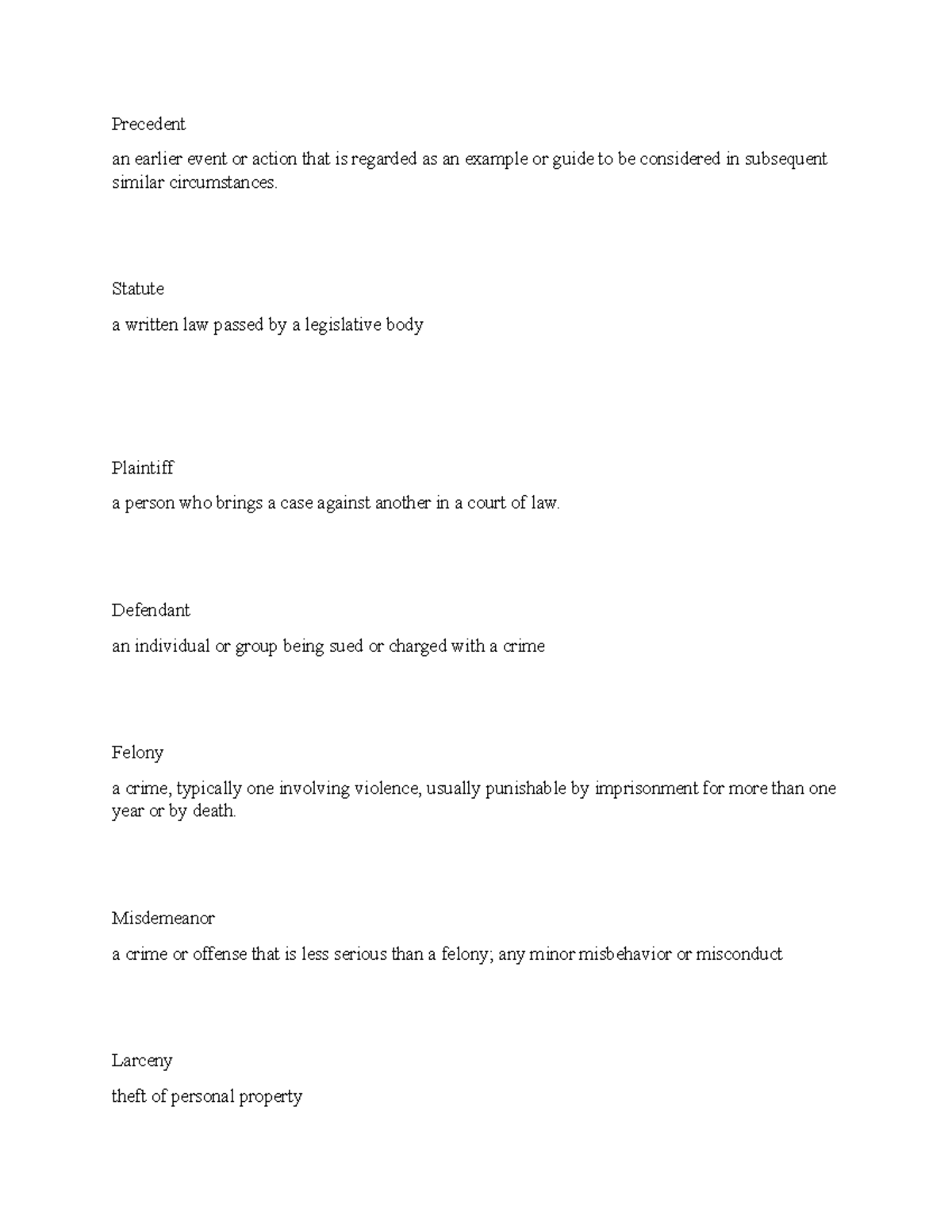 Precedent

an earlier event or action that is regarded as an example or guide to be considered in subsequent similar circumstances.

Statute

a written law passed by a legislative body

Plaintiff

a person who brings a case against another in a court of law.

Defendant

an individual or group being sued or charged with a crime

Felony

a crime, typically one involving violence, usually punishable by imprisonment for more than one year or by death.

Misdemeanor

a crime or offense that is less serious than a felony; any minor misbehavior or misconduct

Larceny

theft of personal property